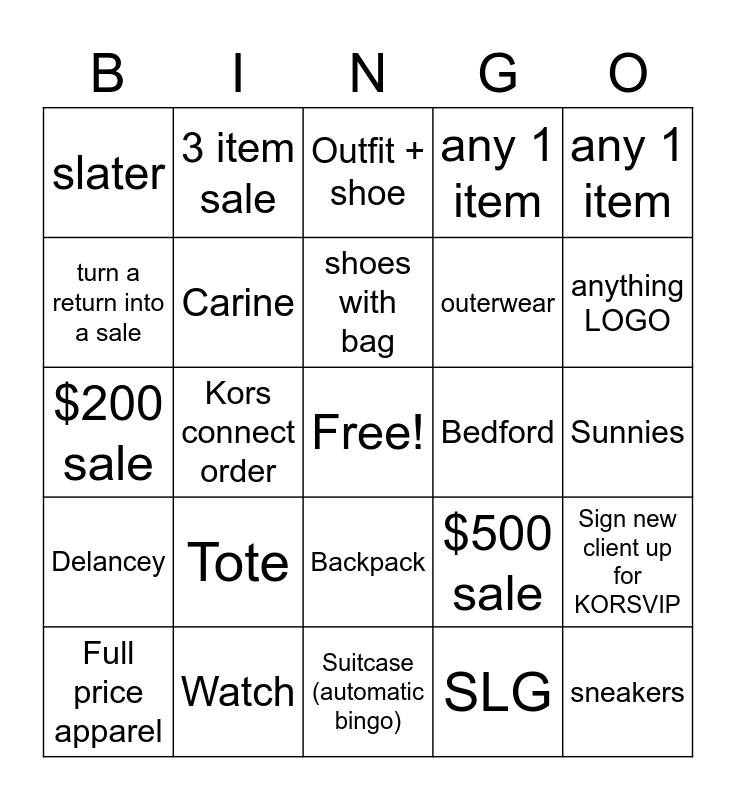 | B | I | N | G | O |
|---|---|---|---|---|
| slater | 3 item sale | Outfit + shoe | any 1 item | any 1 item |
| turn a return into a sale | Carine | shoes with bag | outerwear | anything LOGO |
| $200 sale | Kors connect order | Free! | Bedford | Sunnies |
| Delancey | Tote | Backpack | $500 sale | Sign new client up for KORSVIP |
| Full price apparel | Watch | Suitcase (automatic bingo) | SLG | sneakers |